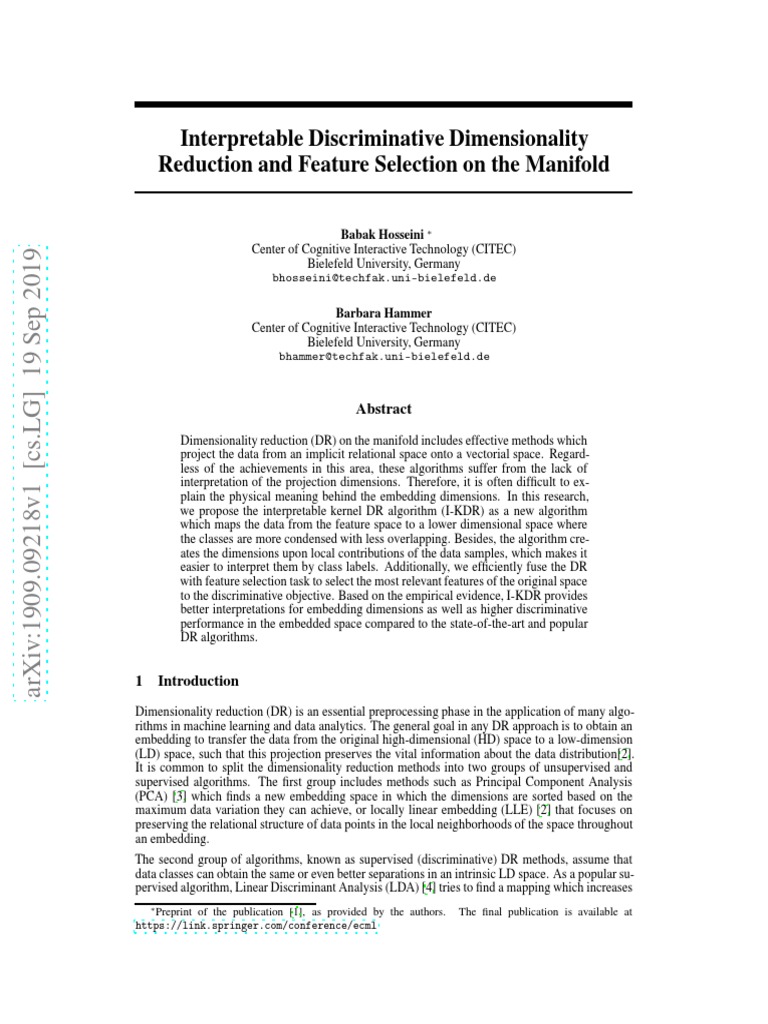 arXiv:1909.09218v1 [cs.LG] 19 Sep 2019

Interpretable Discriminative Dimensionality Reduction and Feature Selection on the Manifold

Babak Hosseini *
Center of Cognitive Interactive Technology (CITEC)
Bielefeld University, Germany
bhosseini@techfak.uni-bielefeld.de

Barbara Hammer
Center of Cognitive Interactive Technology (CITEC)
Bielefeld University, Germany
bhammer@techfak.uni-bielefeld.de

Abstract

Dimensionality reduction (DR) on the manifold includes effective methods which project the data from an implicit relational space onto a vectorial space. Regardless of the achievements in this area, these algorithms suffer from the lack of interpretation of the projection dimensions. Therefore, it is often difficult to explain the physical meaning behind the embedding dimensions. In this research, we propose the interpretable kernel DR algorithm (I-KDR) as a new algorithm which maps the data from the feature space to a lower dimensional space where the classes are more condensed with less overlapping. Besides, the algorithm creates the dimensions upon local contributions of the data samples, which makes it easier to interpret them by class labels. Additionally, we efficiently fuse the DR with feature selection task to select the most relevant features of the original space to the discriminative objective. Based on the empirical evidence, I-KDR provides better interpretations for embedding dimensions as well as higher discriminative performance in the embedded space compared to the state-of-the-art and popular DR algorithms.

1 Introduction

Dimensionality reduction (DR) is an essential preprocessing phase in the application of many algorithms in machine learning and data analytics. The general goal in any DR approach is to obtain an embedding to transfer the data from the original high-dimensional (HD) space to a low-dimension (LD) space, such that this projection preserves the vital information about the data distribution[2]. It is common to split the dimensionality reduction methods into two groups of unsupervised and supervised algorithms. The first group includes methods such as Principal Component Analysis (PCA) [3] which finds a new embedding space in which the dimensions are sorted based on the maximum data variation they can achieve, or locally linear embedding (LLE) [2] that focuses on preserving the relational structure of data points in the local neighborhoods of the space throughout an embedding.

The second group of algorithms, known as supervised (discriminative) DR methods, assume that data classes can obtain the same or even better separations in an intrinsic LD space. As a popular supervised algorithm, Linear Discriminant Analysis (LDA) [4] tries to find a mapping which increases

*Preprint of the publication [1], as provided by the authors. The final publication is available at https://link.springer.com/conference/ecml